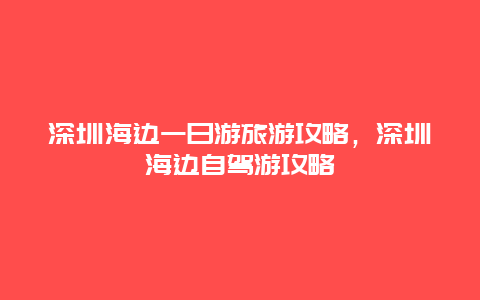 深圳海边一日游旅游攻略，深圳海边自驾游攻略